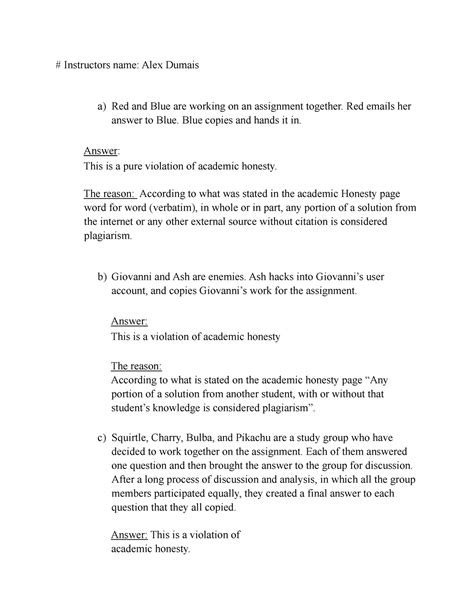 # Instructors name: Alex Dumais

a) Red and Blue are working on an assignment together. Red emails her answer to Blue. Blue copies and hands it in.

Answer:
This is a pure violation of academic honesty.

The reason: According to what was stated in the academic Honesty page word for word (verbatim), in whole or in part, any portion of a solution from the internet or any other external source without citation is considered plagiarism.

b) Giovanni and Ash are enemies. Ash hacks into Giovanni's user account, and copies Giovanni's work for the assignment.

Answer:
This is a violation of academic honesty

The reason:
According to what is stated on the academic honesty page "Any portion of a solution from another student, with or without that student's knowledge is considered plagiarism".

c) Squirtle, Charry, Bulba, and Pikachu are a study group who have decided to work together on the assignment. Each of them answered one question and then brought the answer to the group for discussion. After a long process of discussion and analysis, in which all the group members participated equally, they created a final answer to each question that they all copied.

Answer: This is a violation of academic honesty.